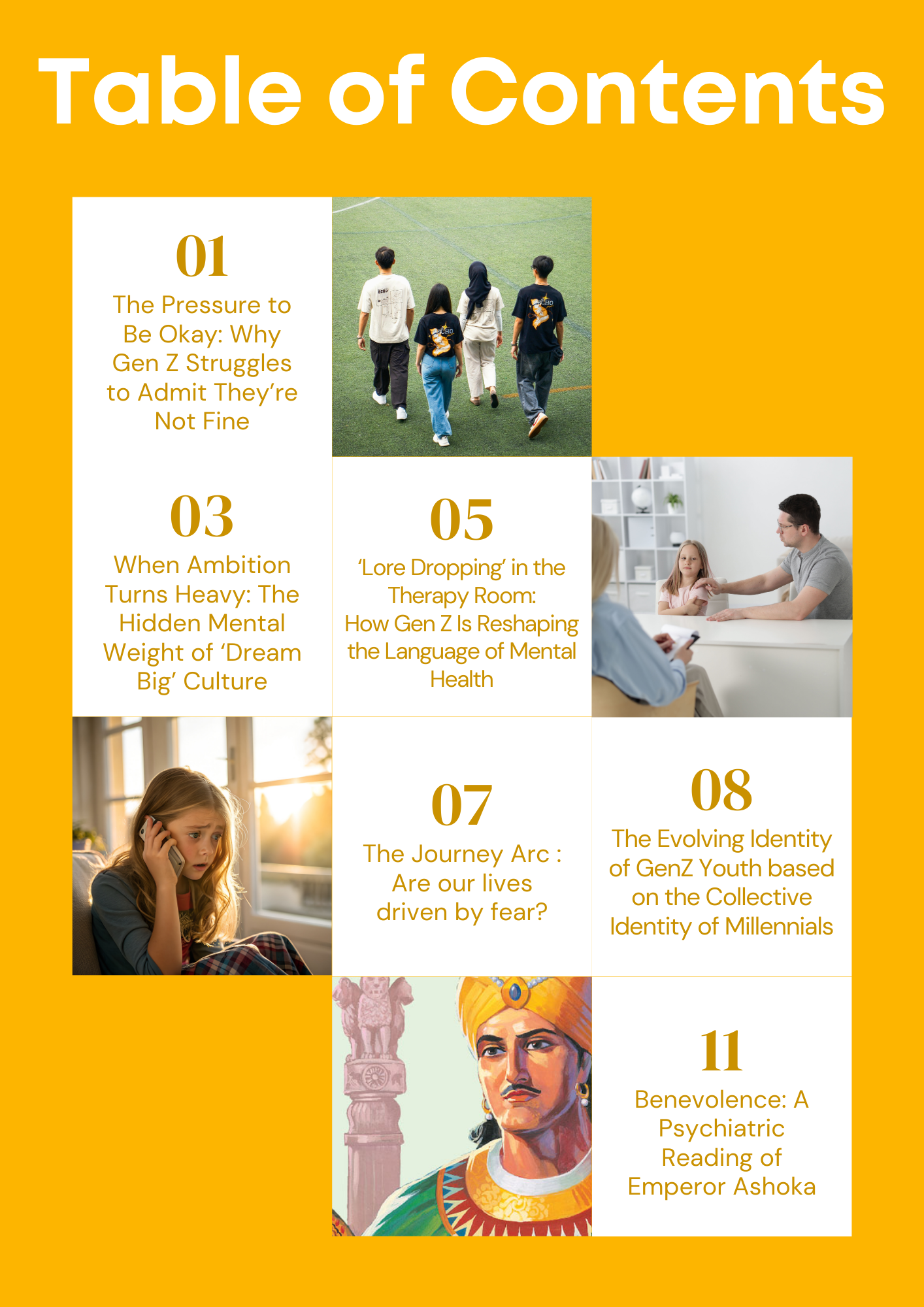 Table of Contents

01
The Pressure to Be Okay: Why Gen Z Struggles to Admit They're Not Fine

03
When Ambition Turns Heavy: The Hidden Mental Weight of 'Dream Big' Culture

05
'Lore Dropping' in the Therapy Room: How Gen Z Is Reshaping the Language of Mental Health

07
The Journey Arc : Are our lives driven by fear?

08
The Evolving Identity of GenZ Youth based on the Collective Identity of Millennials

11
Benevolence: A Psychiatric Reading of Emperor Ashoka